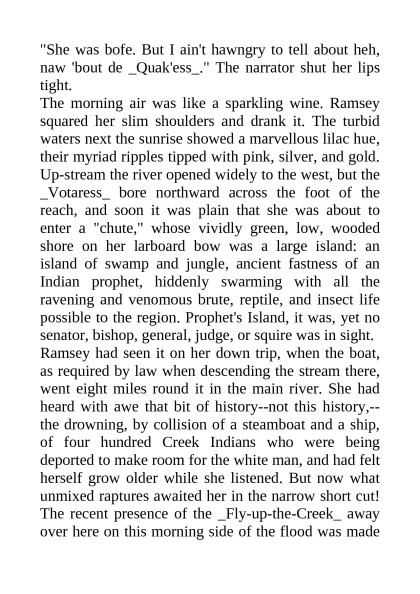 "She was bofe. But I ain't hawngry to tell about heh, naw 'bout de _Quak'ess_." The narrator shut her lips tight.

The morning air was like a sparkling wine. Ramsey squared her slim shoulders and drank it. The turbid waters next the sunrise showed a marvellous lilac hue, their myriad ripples tipped with pink, silver, and gold. Up-stream the river opened widely to the west, but the _Votaress_ bore northward across the foot of the reach, and soon it was plain that she was about to enter a "chute," whose vividly green, low, wooded shore on her larboard bow was a large island: an island of swamp and jungle, ancient fastness of an Indian prophet, hiddenly swarming with all the ravening and venomous brute, reptile, and insect life possible to the region. Prophet's Island, it was, yet no senator, bishop, general, judge, or squire was in sight.

Ramsey had seen it on her down trip, when the boat, as required by law when descending the stream there, went eight miles round it in the main river. She had heard with awe that bit of history--not this history,--the drowning, by collision of a steamboat and a ship, of four hundred Creek Indians who were being deported to make room for the white man, and had felt herself grow older while she listened. But now what unmixed raptures awaited her in the narrow short cut! The recent presence of the _Fly-up-the-Creek_ away over here on this morning side of the flood was made